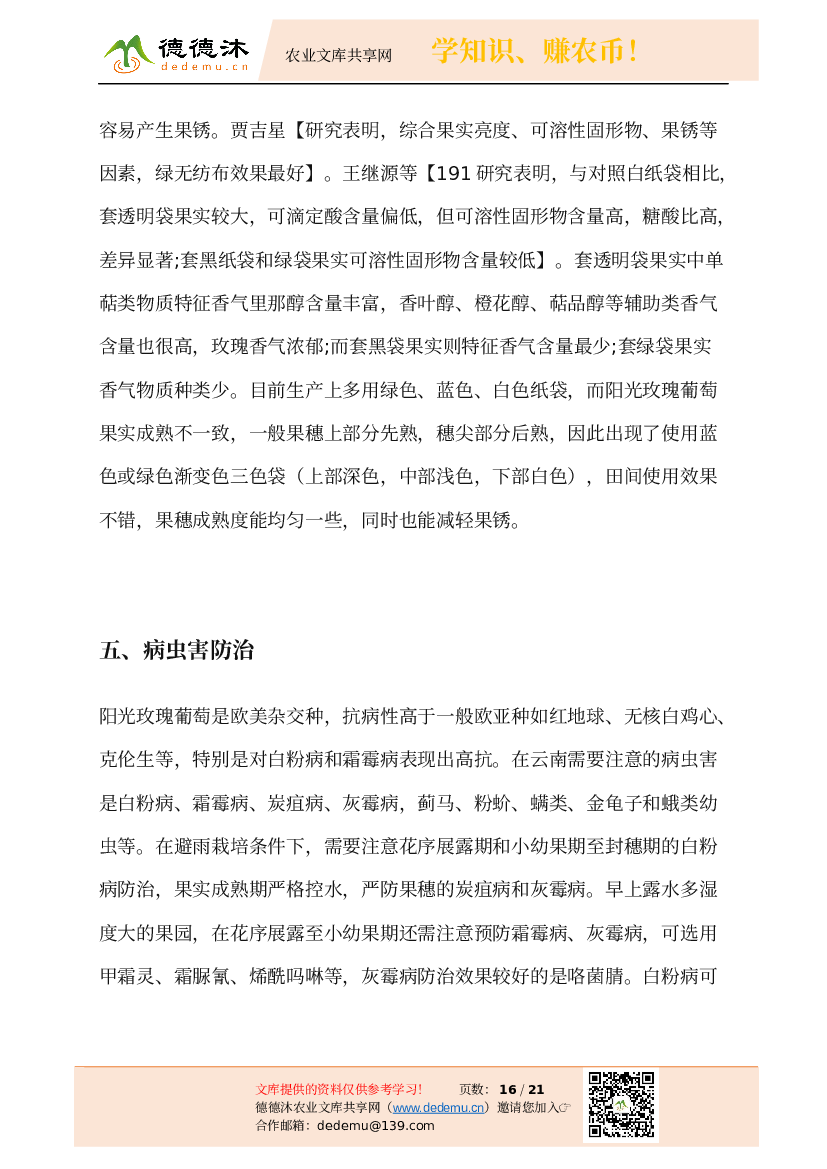 德德沐 dedemu.cn 农业文库共享网 学知识、赚农币！

容易产生果锈。贾吉星【研究表明，综合果实亮度、可溶性固形物、果锈等因素，绿无纺布效果最好】。王继源等【191 研究表明，与对照白纸袋相比，套透明袋果实较大，可滴定酸含量偏低，但可溶性固形物含量高，糖酸比高，差异显著;套黑纸袋和绿袋果实可溶性固形物含量较低】。套透明袋果实中单萜类物质特征香气里那醇含量丰富，香叶醇、橙花醇、萜品醇等辅助类香气含量也很高，玫瑰香气浓郁;而套黑袋果实则特征香气含量最少;套绿袋果实香气物质种类少。目前生产上多用绿色、蓝色、白色纸袋，而阳光玫瑰葡萄果实成熟不一致，一般果穗上部分先熟，穗尖部分后熟，因此出现了使用蓝色或绿色渐变色三色袋（上部深色，中部浅色，下部白色），田间使用效果不错，果穗成熟度能均匀一些，同时也能减轻果锈。

五、病虫害防治

阳光玫瑰葡萄是欧美杂交种，抗病性高于一般欧亚种如红地球、无核白鸡心、克伦生等，特别是对白粉病和霜霉病表现出高抗。在云南需要注意的病虫害是白粉病、霜霉病、炭疽病、灰霉病，蓟马、粉蚧、螨类、金龟子和蛾类幼虫等。在避雨栽培条件下，需要注意花序展露期和小幼果期至封穗期的白粉病防治，果实成熟期严格控水，严防果穗的炭疽病和灰霉病。早上露水多湿度大的果园，在花序展露至小幼果期还需注意预防霜霉病、灰霉病，可选用甲霜灵、霜脲氰、烯酰吗啉等，灰霉病防治效果较好的是咯菌腈。白粉病可

文库提供的资料仅供参考学习！ 页数：16 / 21
德德沐农业文库共享网（www.dedemu.cn）邀请您加入☞
合作邮箱：dedemu@139.com